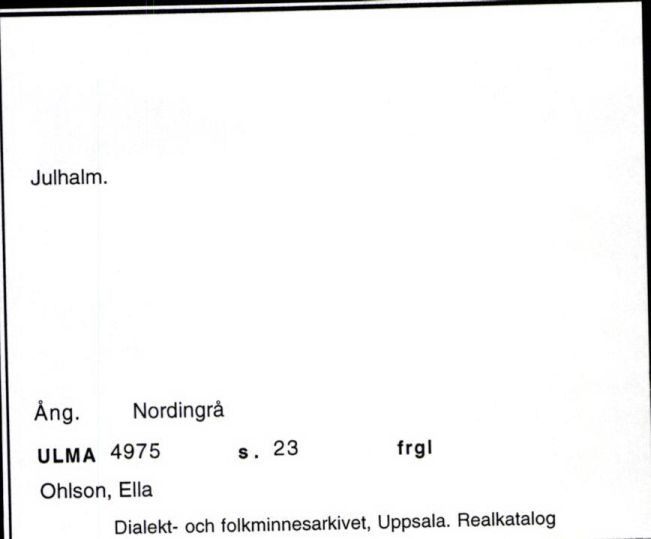 Julhalm.

Ång. Nordingrå

ULMA 4975 s. 23 frgl

Ohlson, Ella

Dialekt- och folkminnesarkivet, Uppsala. Realkatalog